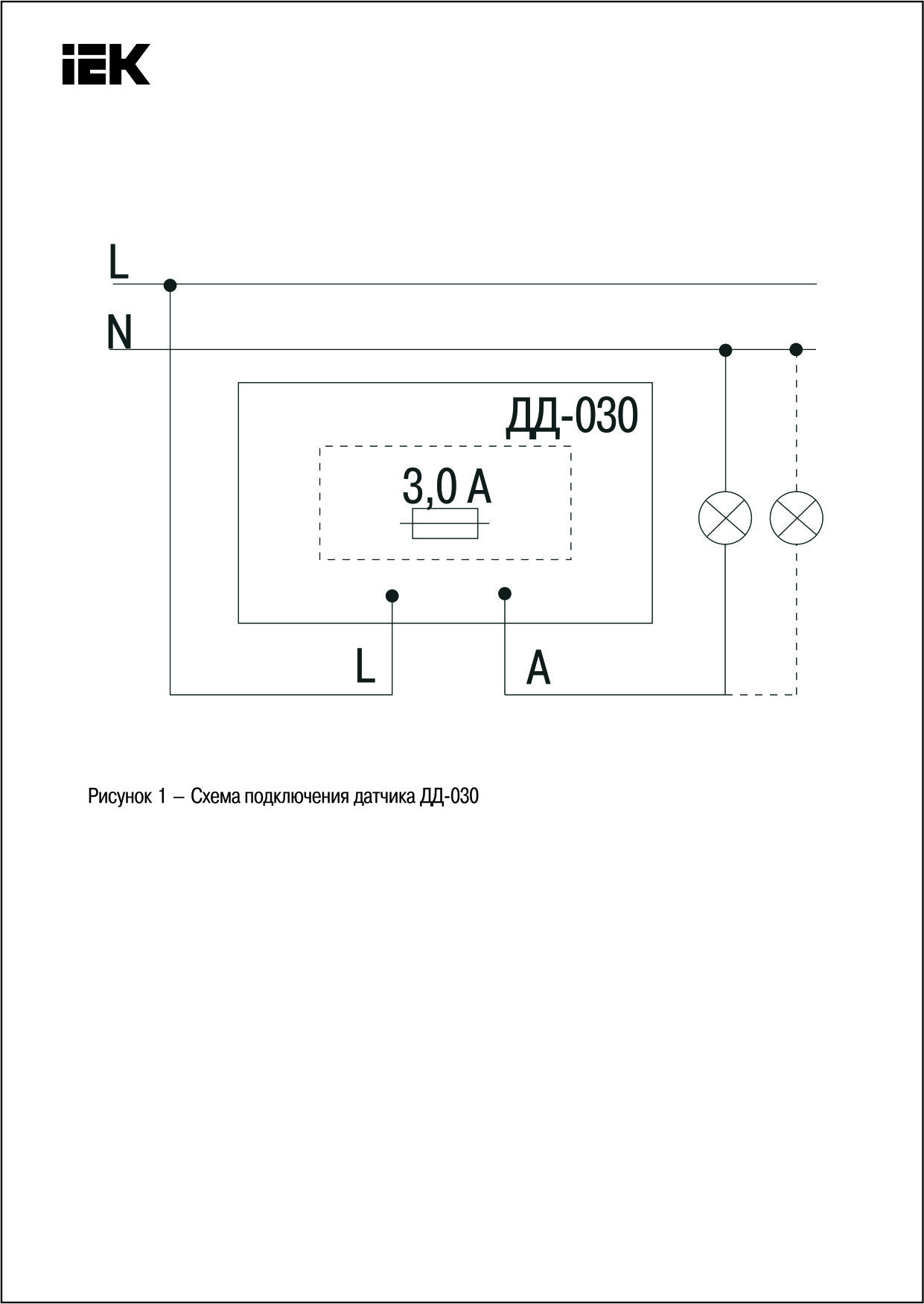 IEK

L

N

ДД-030

3,0 А

L

A

Рисунок 1 – Схема подключения датчика ДД-030